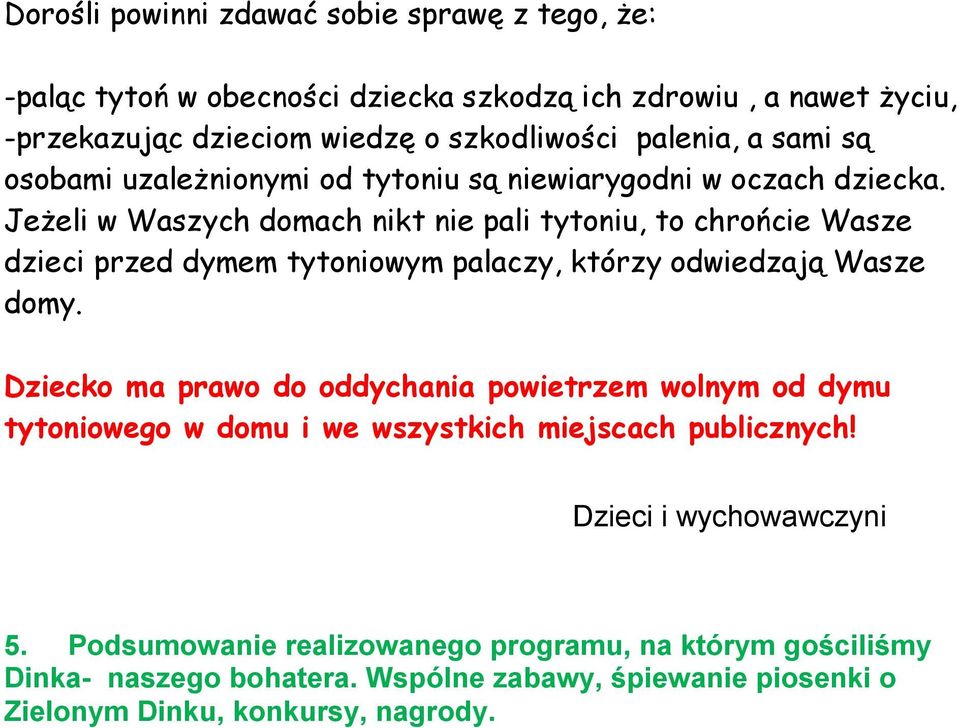 Dorośli powinni zdawać sobie sprawę z tego, że:

-paląc tytoń w obecności dziecka szkodzą ich zdrowiu , a nawet życiu,
-przekazując dzieciom wiedzę o szkodliwości palenia, a sami są osobami uzależnionymi od tytoniu są niewiarygodni w oczach dziecka.
Jeżeli w Waszych domach nikt nie pali tytoniu, to chrońcie Wasze dzieci przed dymem tytoniowym palaczy, którzy odwiedzają Wasze domy.

Dziecko ma prawo do oddychania powietrzem wolnym od dymu tytoniowego w domu i we wszystkich miejscach publicznych!

Dzieci i wychowawczyni

5. Podsumowanie realizowanego programu, na którym gościliśmy Dinka- naszego bohatera. Wspólne zabawy, śpiewanie piosenki o Zielonym Dinku, konkursy, nagrody.